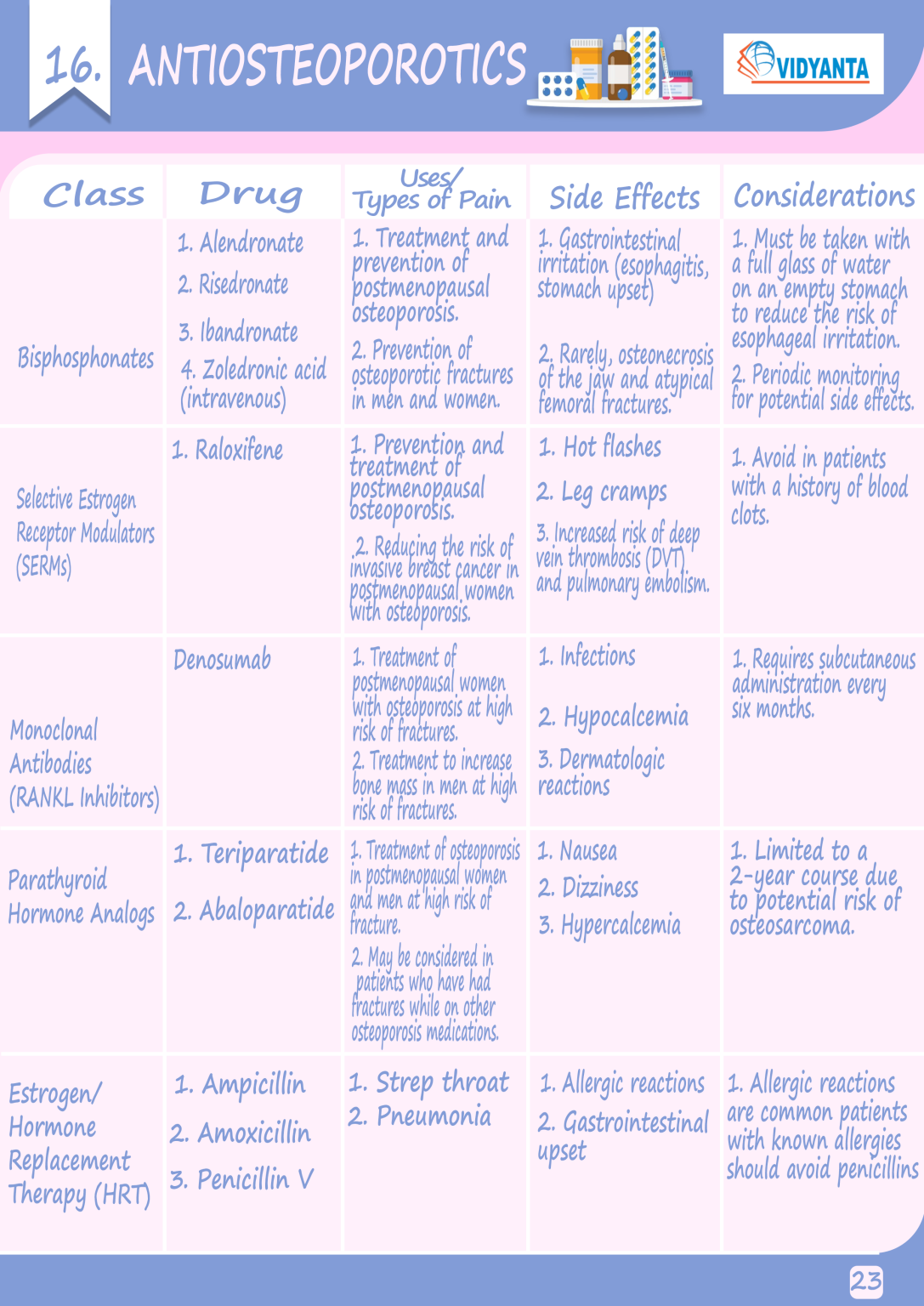 16. ANTIOSTEOPOROTICS

VIDYANTA

| Class | Drug | Uses/ Types of Pain | Side Effects | Considerations |
|---|---|---|---|---|
| Bisphosphonates | 1. Alendronate 2. Risedronate 3. Ibandronate 4. Zoledronic acid (intravenous) | 1. Treatment and prevention of postmenopausal osteoporosis. 2. Prevention of osteoporotic fractures in men and women. | 1. Gastrointestinal irritation (esophagitis, stomach upset) 2. Rarely, osteonecrosis of the jaw and atypical femoral fractures. | 1. Must be taken with a full glass of water on an empty stomach to reduce the risk of esophageal irritation. 2. Periodic monitoring for potential side effects. |
| Selective Estrogen Receptor Modulators (SERMs) | 1. Raloxifene | 1. Prevention and treatment of postmenopausal osteoporosis. 2. Reducing the risk of invasive breast cancer in postmenopausal women with osteoporosis. | 1. Hot flashes 2. Leg cramps 3. Increased risk of deep vein thrombosis (DVT) and pulmonary embolism. | 1. Avoid in patients with a history of blood clots. |
| Monoclonal Antibodies (RANKL Inhibitors) | Denosumab | 1. Treatment of postmenopausal women with osteoporosis at high risk of fractures. 2. Treatment to increase bone mass in men at high risk of fractures. | 1. Infections 2. Hypocalcemia 3. Dermatologic reactions | 1. Requires subcutaneous administration every six months. |
| Parathyroid Hormone Analogs | 1. Teriparatide 2. Abaloparatide | 1. Treatment of osteoporosis in postmenopausal women and men at high risk of fracture. 2. May be considered in patients who have had fractures while on other osteoporosis medications. | 1. Nausea 2. Dizziness 3. Hypercalcemia | 1. Limited to a 2-year course due to potential risk of osteosarcoma. |
| Estrogen/ Hormone Replacement Therapy (HRT) | 1. Ampicillin 2. Amoxicillin 3. Penicillin V | 1. Strep throat 2. Pneumonia | 1. Allergic reactions 2. Gastrointestinal upset | 1. Allergic reactions are common patients with known allergies should avoid penicillins |

23